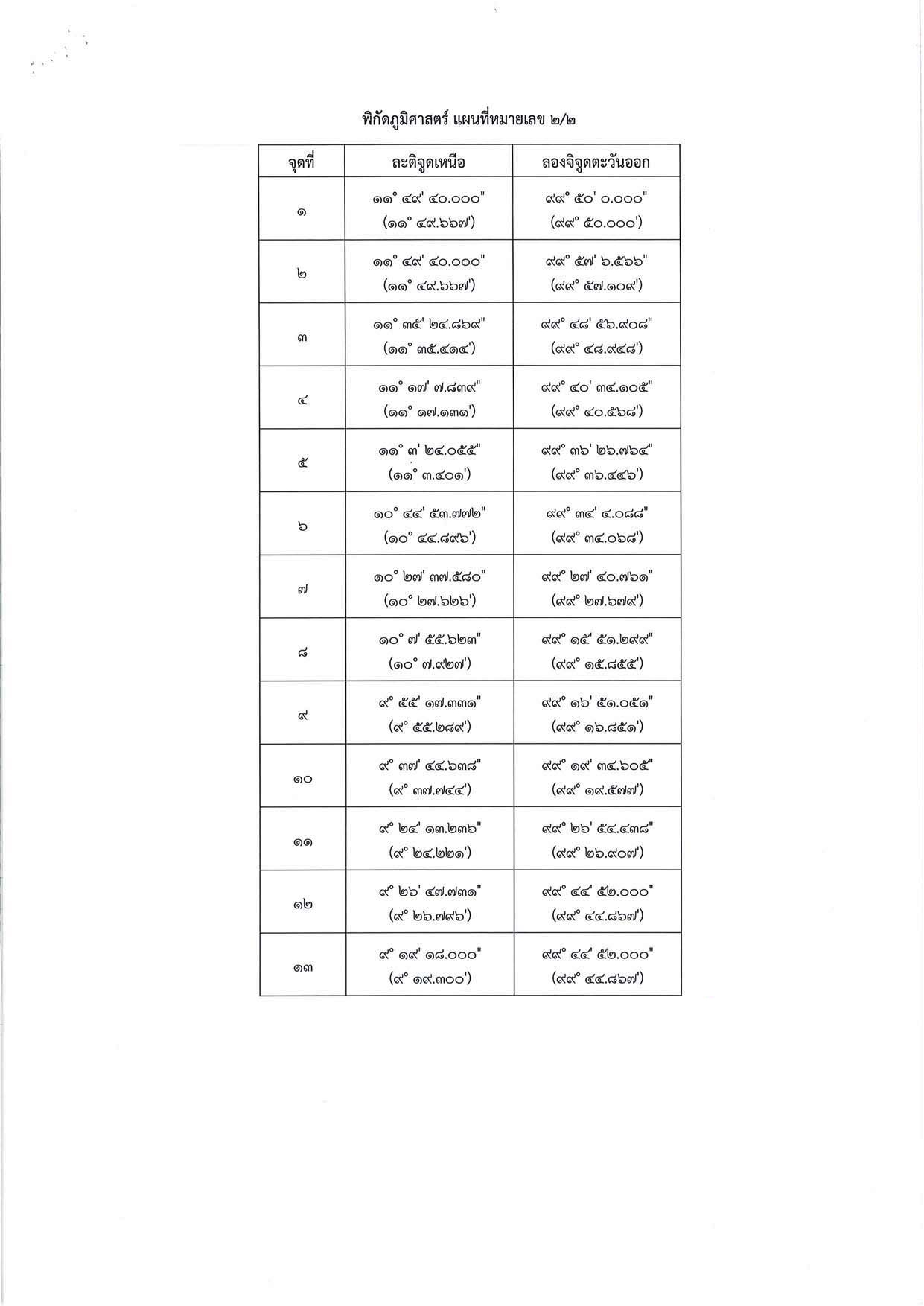 พิกัดภูมิศาสตร์ แผนที่หมายเลข ๒/๒

| จุดที่ | ละติจูดเหนือ | ลองจิจูดตะวันออก |
|---|---|---|
| ๑ | ๑๑° ๔๙' ๔๐.๐๐๐" (๑๑° ๔๙.๖๖๗') | ๙๙° ๕๐' ๐.๐๐๐" (๙๙° ๕๐.๐๐๐') |
| ๒ | ๑๑° ๔๙' ๔๐.๐๐๐" (๑๑° ๔๙.๖๖๗') | ๙๙° ๕๗' ๖.๕๖๖" (๙๙° ๕๗.๑๐๙') |
| ๓ | ๑๑° ๓๕' ๒๔.๘๖๙" (๑๑° ๓๕.๔๑๔') | ๙๙° ๔๘' ๕๖.๙๐๘" (๙๙° ๔๘.๙๔๘') |
| ๔ | ๑๑° ๑๗' ๗.๘๓๙" (๑๑° ๑๗.๑๓๑') | ๙๙° ๔๐' ๓๔.๑๐๕" (๙๙° ๔๐.๕๖๘') |
| ๕ | ๑๑° ๓' ๒๔.๐๕๕" (๑๑° ๓.๔๐๑') | ๙๙° ๓๖' ๒๖.๗๖๔" (๙๙° ๓๖.๔๔๖') |
| ๖ | ๑๐° ๔๔' ๕๓.๗๗๒" (๑๐° ๔๔.๘๙๖') | ๙๙° ๓๔' ๔.๐๘๘" (๙๙° ๓๔.๐๖๘') |
| ๗ | ๑๐° ๒๗' ๓๗.๕๘๐" (๑๐° ๒๗.๖๒๖') | ๙๙° ๒๗' ๔๐.๗๖๑" (๙๙° ๒๗.๖๗๙') |
| ๘ | ๑๐° ๗' ๕๕.๖๒๓" (๑๐° ๗.๙๒๗') | ๙๙° ๑๕' ๕๑.๒๙๙" (๙๙° ๑๕.๘๕๕') |
| ๙ | ๙° ๕๕' ๑๗.๓๓๑" (๙° ๕๕.๒๘๙') | ๙๙° ๑๖' ๕๑.๐๕๑" (๙๙° ๑๖.๘๕๑') |
| ๑๐ | ๙° ๓๗' ๔๔.๖๓๘" (๙° ๓๗.๗๔๔') | ๙๙° ๑๙' ๓๔.๖๐๕" (๙๙° ๑๙.๕๗๗') |
| ๑๑ | ๙° ๒๔' ๑๓.๒๓๖" (๙° ๒๔.๒๒๑') | ๙๙° ๒๖' ๕๔.๔๓๘" (๙๙° ๒๖.๙๐๗') |
| ๑๒ | ๙° ๒๖' ๔๗.๗๓๑" (๙° ๒๖.๗๙๖') | ๙๙° ๔๔' ๕๒.๐๐๐" (๙๙° ๔๔.๘๖๗') |
| ๑๓ | ๙° ๑๙' ๑๘.๐๐๐" (๙° ๑๙.๓๐๐') | ๙๙° ๔๔' ๕๒.๐๐๐" (๙๙° ๔๔.๘๖๗') |